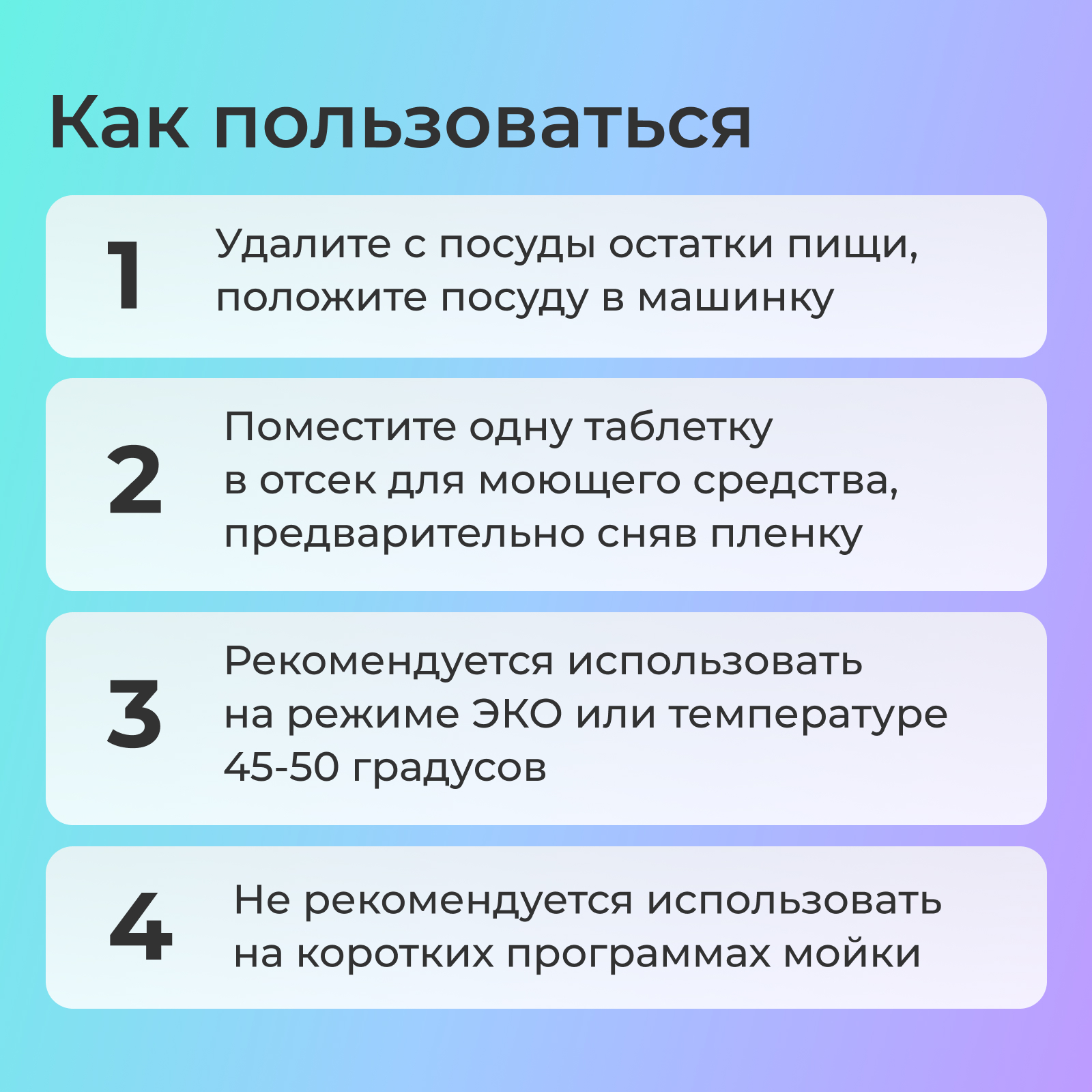 Как пользоваться

1
Удалите с посуды остатки пищи, положите посуду в машинку

2
Поместите одну таблетку в отсек для моющего средства, предварительно сняв пленку

3
Рекомендуется использовать на режиме ЭКО или температуре 45-50 градусов

4
Не рекомендуется использовать на коротких программах мойки